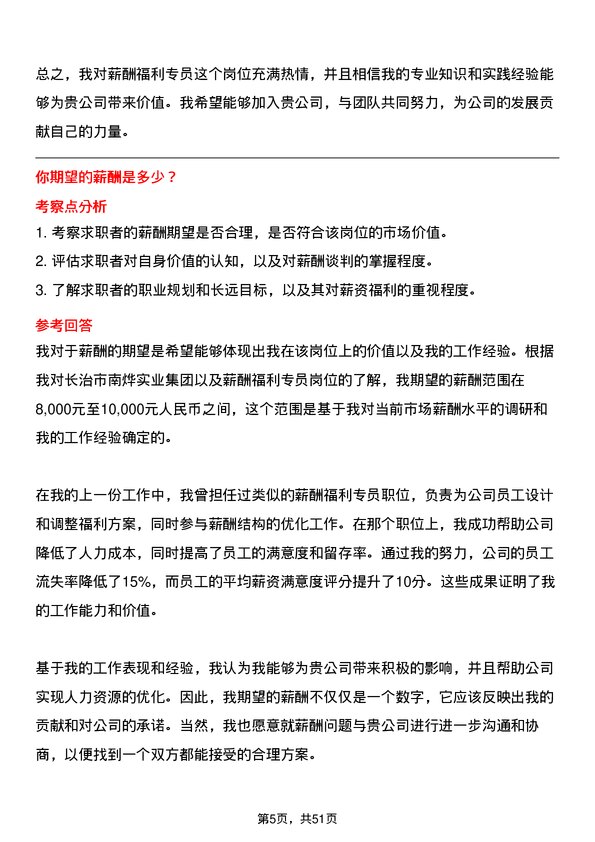 总之，我对薪酬福利专员这个岗位充满热情，并且相信我的专业知识和实践经验能够为贵公司带来价值。我希望能够加入贵公司，与团队共同努力，为公司的发展贡献自己的力量。

你期望的薪酬是多少？

考察点分析

1. 考察求职者的薪酬期望是否合理，是否符合该岗位的市场价值。

2. 评估求职者对自身价值的认知，以及对薪酬谈判的掌握程度。

3. 了解求职者的职业规划和长远目标，以及其对薪资福利的重视程度。

参考回答

我对于薪酬的期望是希望能够体现出我在该岗位上的价值以及我的工作经验。根据我对长治市南烨实业集团以及薪酬福利专员岗位的了解，我期望的薪酬范围在8,000元至10,000元人民币之间，这个范围是基于我对当前市场薪酬水平的调研和我的工作经验确定的。

在我的上一份工作中，我曾担任过类似的薪酬福利专员职位，负责为公司员工设计和调整福利方案，同时参与薪酬结构的优化工作。在那个职位上，我成功帮助公司降低了人力成本，同时提高了员工的满意度和留存率。通过我的努力，公司的员工流失率降低了15%，而员工的平均薪资满意度评分提升了10分。这些成果证明了我的工作能力和价值。

基于我的工作表现和经验，我认为我能够为贵公司带来积极的影响，并且帮助公司实现人力资源的优化。因此，我期望的薪酬不仅仅是一个数字，它应该反映出我的贡献和对公司的承诺。当然，我也愿意就薪酬问题与贵公司进行进一步沟通和协商，以便找到一个双方都能接受的合理方案。

第5页，共51页